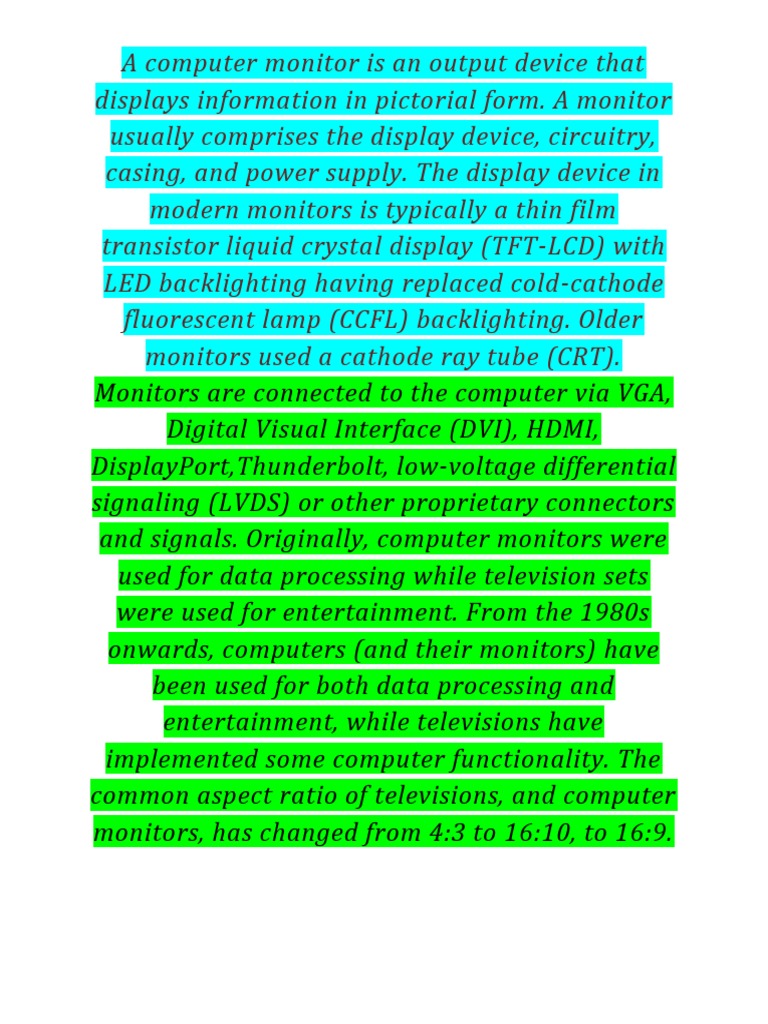 A computer monitor is an output device that displays information in pictorial form. A monitor usually comprises the display device, circuitry, casing, and power supply. The display device in modern monitors is typically a thin film transistor liquid crystal display (TFT-LCD) with LED backlighting having replaced cold-cathode fluorescent lamp (CCFL) backlighting. Older monitors used a cathode ray tube (CRT). Monitors are connected to the computer via VGA, Digital Visual Interface (DVI), HDMI, DisplayPort,Thunderbolt, low-voltage differential signaling (LVDS) or other proprietary connectors and signals. Originally, computer monitors were used for data processing while television sets were used for entertainment. From the 1980s onwards, computers (and their monitors) have been used for both data processing and entertainment, while televisions have implemented some computer functionality. The common aspect ratio of televisions, and computer monitors, has changed from 4:3 to 16:10, to 16:9.